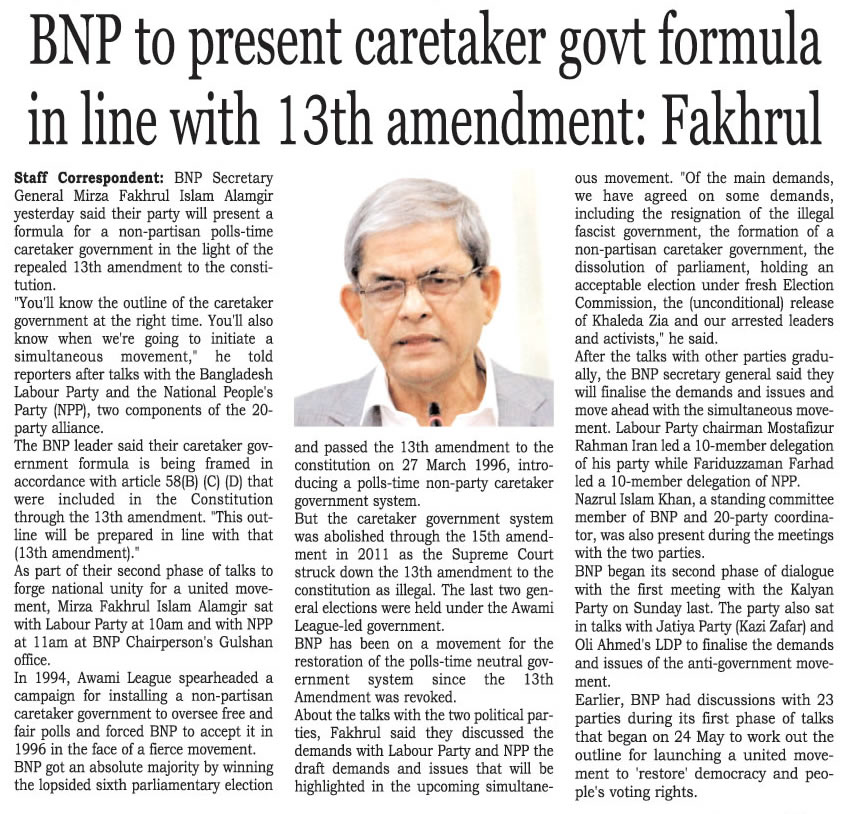 BNP to present caretaker govt formula in line with 13th amendment: Fakhrul

Staff Correspondent: BNP Secretary General Mirza Fakhrul Islam Alamgir yesterday said their party will present a formula for a non-partisan polls-time caretaker government in the light of the repealed 13th amendment to the constitution.
"You'll know the outline of the caretaker government at the right time. You'll also know when we're going to initiate a simultaneous movement," he told reporters after talks with the Bangladesh Labour Party and the National People's Party (NPP), two components of the 20-party alliance.
The BNP leader said their caretaker government formula is being framed in accordance with article 58(B) (C) (D) that were included in the Constitution through the 13th amendment. "This outline will be prepared in line with that (13th amendment)."
As part of their second phase of talks to forge national unity for a united movement, Mirza Fakhrul Islam Alamgir sat with Labour Party at 10am and with NPP at 11am at BNP Chairperson's Gulshan office.
In 1994, Awami League spearheaded a campaign for installing a non-partisan caretaker government to oversee free and fair polls and forced BNP to accept it in 1996 in the face of a fierce movement.
BNP got an absolute majority by winning the lopsided sixth parliamentary election

and passed the 13th amendment to the constitution on 27 March 1996, introducing a polls-time non-party caretaker government system.
But the caretaker government system was abolished through the 15th amendment in 2011 as the Supreme Court struck down the 13th amendment to the constitution as illegal. The last two general elections were held under the Awami League-led government.
BNP has been on a movement for the restoration of the polls-time neutral government system since the 13th Amendment was revoked.
About the talks with the two political parties, Fakhrul said they discussed the demands with Labour Party and NPP the draft demands and issues that will be highlighted in the upcoming simultaneous movement. "Of the main demands, we have agreed on some demands, including the resignation of the illegal fascist government, the formation of a non-partisan caretaker government, the dissolution of parliament, holding an acceptable election under fresh Election Commission, the (unconditional) release of Khaleda Zia and our arrested leaders and activists," he said.
After the talks with other parties gradually, the BNP secretary general said they will finalise the demands and issues and move ahead with the simultaneous movement. Labour Party chairman Mostafizur Rahman Iran led a 10-member delegation of his party while Fariduzzaman Farhad led a 10-member delegation of NPP.
Nazrul Islam Khan, a standing committee member of BNP and 20-party coordinator, was also present during the meetings with the two parties.
BNP began its second phase of dialogue with the first meeting with the Kalyan Party on Sunday last. The party also sat in talks with Jatiya Party (Kazi Zafar) and Oli Ahmed's LDP to finalise the demands and issues of the anti-government movement.
Earlier, BNP had discussions with 23 parties during its first phase of talks that began on 24 May to work out the outline for launching a united movement to 'restore' democracy and people's voting rights.